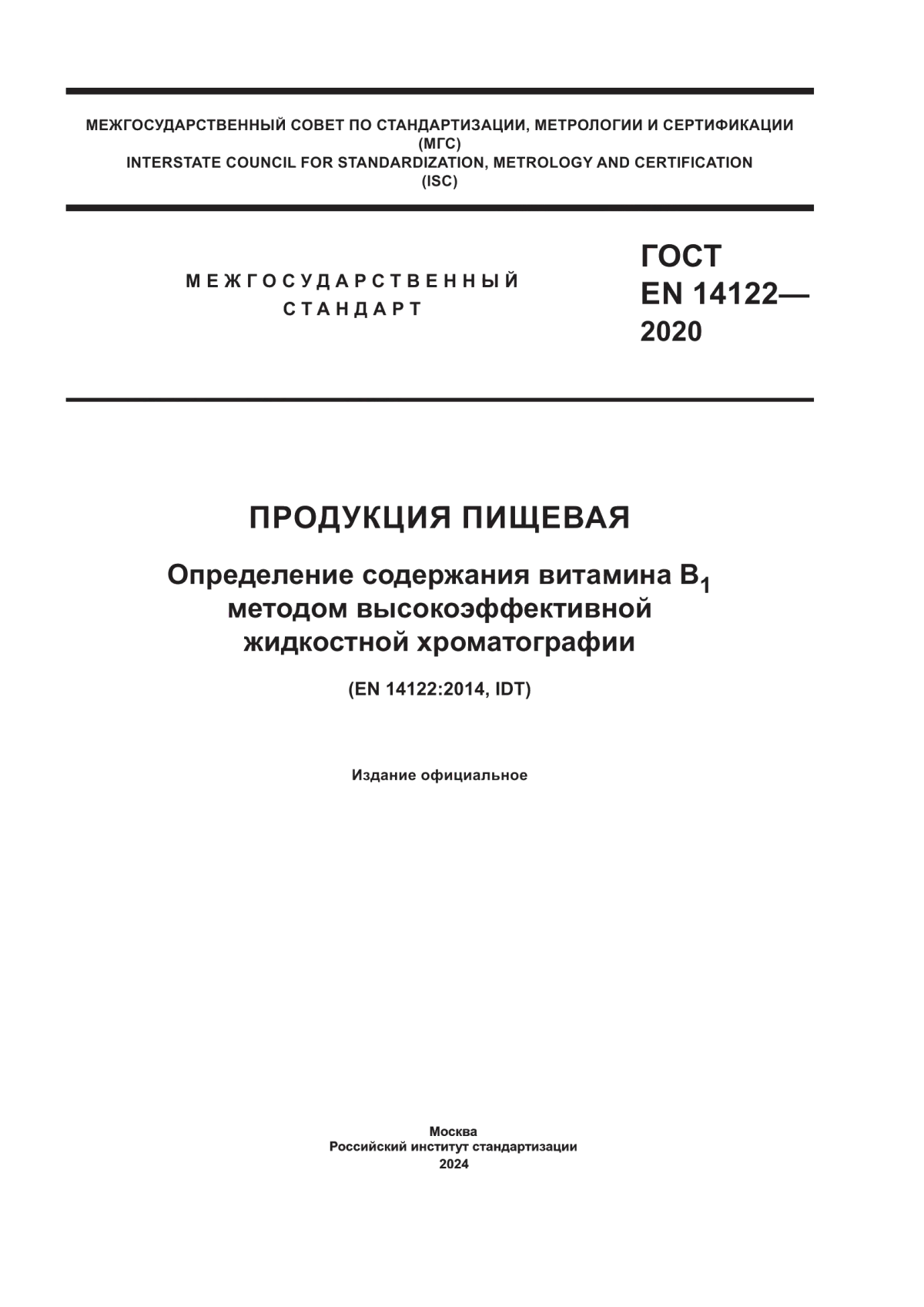 МЕЖГОСУДАРСТВЕННЫЙ СОВЕТ ПО СТАНДАРТИЗАЦИИ, МЕТРОЛОГИИ И СЕРТИФИКАЦИИ
(МГС)
INTERSTATE COUNCIL FOR STANDARDIZATION, METROLOGY AND CERTIFICATION
(ISC)

МЕЖГОСУДАРСТВЕННЫЙ
СТАНДАРТ

ГОСТ
EN 14122—
2020

ПРОДУКЦИЯ ПИЩЕВАЯ

Определение содержания витамина $B_1$ методом высокоэффективной жидкостной хроматографии

(EN 14122:2014, IDT)

Издание официальное

Москва
Российский институт стандартизации
2024